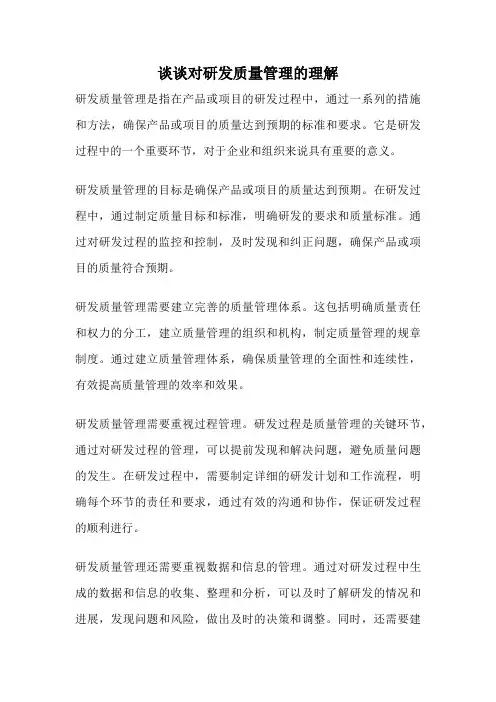 谈谈对研发质量管理的理解

研发质量管理是指在产品或项目的研发过程中，通过一系列的措施和方法，确保产品或项目的质量达到预期的标准和要求。它是研发过程中的一个重要环节，对于企业和组织来说具有重要的意义。

研发质量管理的目标是确保产品或项目的质量达到预期。在研发过程中，通过制定质量目标和标准，明确研发的要求和质量标准。通过对研发过程的监控和控制，及时发现和纠正问题，确保产品或项目的质量符合预期。

研发质量管理需要建立完善的质量管理体系。这包括明确质量责任和权力的分工，建立质量管理的组织和机构，制定质量管理的规章制度。通过建立质量管理体系，确保质量管理的全面性和连续性，有效提高质量管理的效率和效果。

研发质量管理需要重视过程管理。研发过程是质量管理的关键环节，通过对研发过程的管理，可以提前发现和解决问题，避免质量问题的发生。在研发过程中，需要制定详细的研发计划和工作流程，明确每个环节的责任和要求，通过有效的沟通和协作，保证研发过程的顺利进行。

研发质量管理还需要重视数据和信息的管理。通过对研发过程中生成的数据和信息的收集、整理和分析，可以及时了解研发的情况和进展，发现问题和风险，做出及时的决策和调整。同时，还需要建